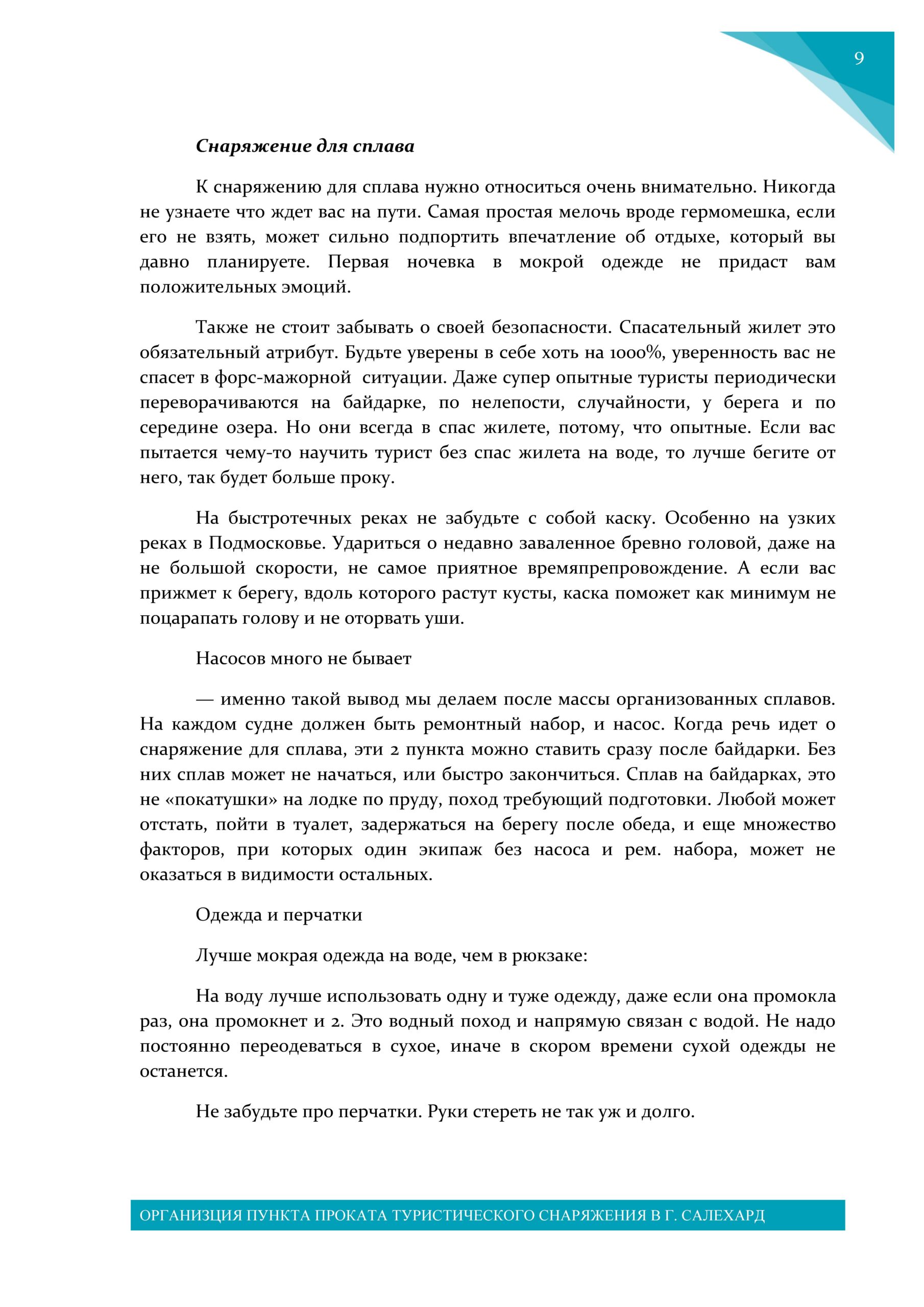 9

Снаряжение для сплава

К снаряжению для сплава нужно относиться очень внимательно. Никогда не узнаете что ждет вас на пути. Самая простая мелочь вроде гермомешка, если его не взять, может сильно подпортить впечатление об отдыхе, который вы давно планируете. Первая ночевка в мокрой одежде не придаст вам положительных эмоций.

Также не стоит забывать о своей безопасности. Спасательный жилет это обязательный атрибут. Будьте уверены в себе хоть на 1000%, уверенность вас не спасет в форс-мажорной ситуации. Даже супер опытные туристы периодически переворачиваются на байдарке, по нелепости, случайности, у берега и по середине озера. Но они всегда в спас жилете, потому, что опытные. Если вас пытается чему-то научить турист без спас жилета на воде, то лучше бегите от него, так будет больше проку.

На быстротечных реках не забудьте с собой каску. Особенно на узких реках в Подмосковье. Удариться о недавно заваленное бревно головой, даже на не большой скорости, не самое приятное времяпрепровождение. А если вас прижмет к берегу, вдоль которого растут кусты, каска поможет как минимум не поцарапать голову и не оторвать уши.

Насосов много не бывает

— именно такой вывод мы делаем после массы организованных сплавов. На каждом судне должен быть ремонтный набор, и насос. Когда речь идет о снаряжение для сплава, эти 2 пункта можно ставить сразу после байдарки. Без них сплав может не начаться, или быстро закончиться. Сплав на байдарках, это не «покатушки» на лодке по пруду, поход требующий подготовки. Любой может отстать, пойти в туалет, задержаться на берегу после обеда, и еще множество факторов, при которых один экипаж без насоса и рем. набора, может не оказаться в видимости остальных.

Одежда и перчатки

Лучше мокрая одежда на воде, чем в рюкзаке:

На воду лучше использовать одну и туже одежду, даже если она промокла раз, она промокнет и 2. Это водный поход и напрямую связан с водой. Не надо постоянно переодеваться в сухое, иначе в скором времени сухой одежды не останется.

Не забудьте про перчатки. Руки стереть не так уж и долго.

ОРГАНИЗЦИЯ ПУНКТА ПРОКАТА ТУРИСТИЧЕСКОГО СНАРЯЖЕНИЯ В Г. САЛЕХАРД